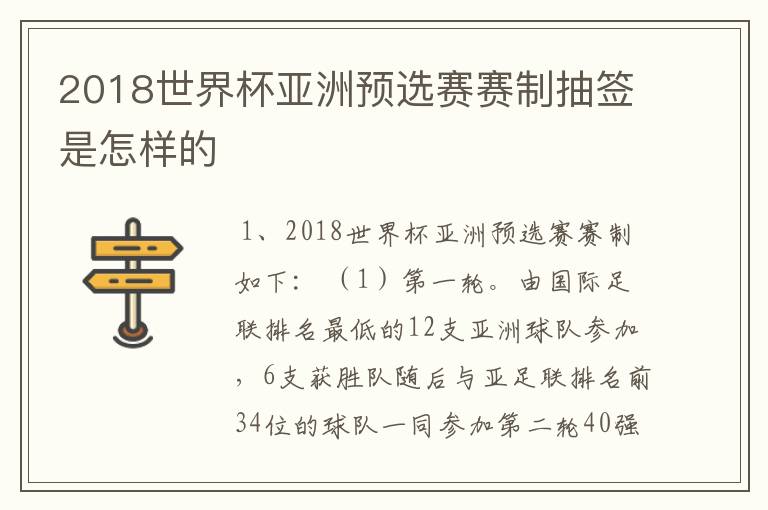 2018世界杯亚洲预选赛赛制抽签是怎样的

1、2018世界杯亚洲预选赛赛制如下：（1）第一轮。由国际足联排名最低的12支亚洲球队参加，6支获胜队随后与亚足联排名前34位的球队一同参加第二轮40强